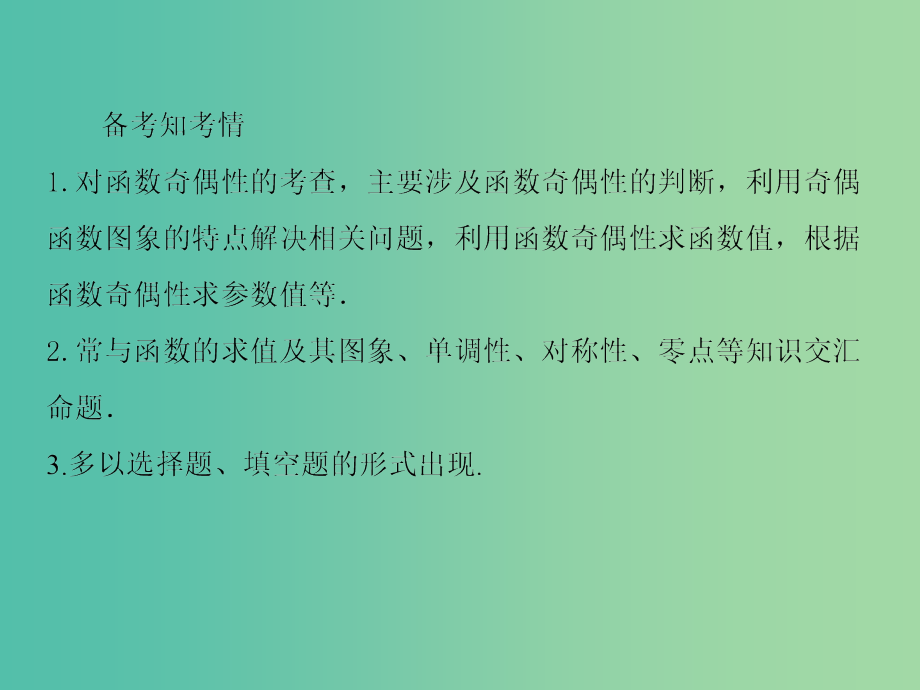 备考知考情

1. 对函数奇偶性的考查，主要涉及函数奇偶性的判断，利用奇偶函数图象的特点解决相关问题，利用函数奇偶性求函数值，根据函数奇偶性求参数值等.

2. 常与函数的求值及其图象、单调性、对称性、零点等知识交汇命题.

3.多以选择题、填空题的形式出现.